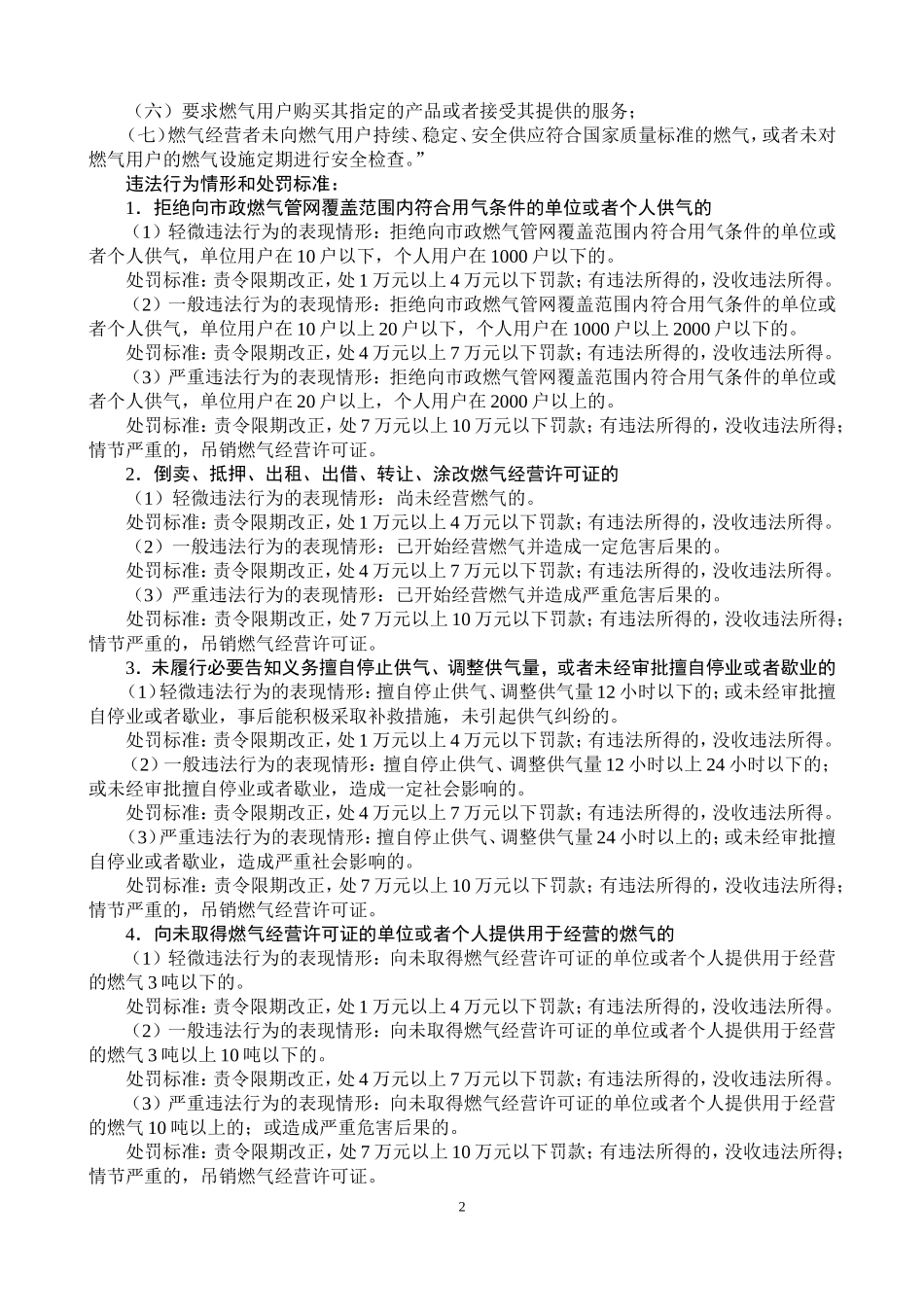 （六）要求燃气用户购买其指定的产品或者接受其提供的服务；

（七）燃气经营者未向燃气用户持续、稳定、安全供应符合国家质量标准的燃气，或者未对燃气用户的燃气设施定期进行安全检查。”

违法行为情形和处罚标准：

1．拒绝向市政燃气管网覆盖范围内符合用气条件的单位或者个人供气的

（1）轻微违法行为的表现情形：拒绝向市政燃气管网覆盖范围内符合用气条件的单位或者个人供气，单位用户在10户以下，个人用户在1000户以下的。

处罚标准：责令限期改正，处1万元以上4万元以下罚款；有违法所得的，没收违法所得。

（2）一般违法行为的表现情形：拒绝向市政燃气管网覆盖范围内符合用气条件的单位或者个人供气，单位用户在10户以上20户以下，个人用户在1000户以上2000户以下的。

处罚标准：责令限期改正，处4万元以上7万元以下罚款；有违法所得的，没收违法所得。

（3）严重违法行为的表现情形：拒绝向市政燃气管网覆盖范围内符合用气条件的单位或者个人供气，单位用户在20户以上，个人用户在2000户以上的。

处罚标准：责令限期改正，处7万元以上10万元以下罚款；有违法所得的，没收违法所得；情节严重的，吊销燃气经营许可证。

2．倒卖、抵押、出租、出借、转让、涂改燃气经营许可证的

（1）轻微违法行为的表现情形：尚未经营燃气的。

处罚标准：责令限期改正，处1万元以上4万元以下罚款；有违法所得的，没收违法所得。

（2）一般违法行为的表现情形：已开始经营燃气并造成一定危害后果的。

处罚标准：责令限期改正，处4万元以上7万元以下罚款；有违法所得的，没收违法所得。

（3）严重违法行为的表现情形：已开始经营燃气并造成严重危害后果的。

处罚标准：责令限期改正，处7万元以上10万元以下罚款；有违法所得的，没收违法所得；情节严重的，吊销燃气经营许可证。

3．未履行必要告知义务擅自停止供气、调整供气量，或者未经审批擅自停业或者歇业的

（1）轻微违法行为的表现情形：擅自停止供气、调整供气量12小时以下的；或未经审批擅自停业或者歇业，事后能积极采取补救措施，未引起供气纠纷的。

处罚标准：责令限期改正，处1万元以上4万元以下罚款；有违法所得的，没收违法所得。

（2）一般违法行为的表现情形：擅自停止供气、调整供气量12小时以上24小时以下的；或未经审批擅自停业或者歇业，造成一定社会影响的。

处罚标准：责令限期改正，处4万元以上7万元以下罚款；有违法所得的，没收违法所得。

（3）严重违法行为的表现情形：擅自停止供气、调整供气量24小时以上的；或未经审批擅自停业或者歇业，造成严重社会影响的。

处罚标准：责令限期改正，处7万元以上10万元以下罚款；有违法所得的，没收违法所得；情节严重的，吊销燃气经营许可证。

4．向未取得燃气经营许可证的单位或者个人提供用于经营的燃气的

（1）轻微违法行为的表现情形：向未取得燃气经营许可证的单位或者个人提供用于经营的燃气3吨以下的。

处罚标准：责令限期改正，处1万元以上4万元以下罚款；有违法所得的，没收违法所得。

（2）一般违法行为的表现情形：向未取得燃气经营许可证的单位或者个人提供用于经营的燃气3吨以上10吨以下的。

处罚标准：责令限期改正，处4万元以上7万元以下罚款；有违法所得的，没收违法所得。

（3）严重违法行为的表现情形：向未取得燃气经营许可证的单位或者个人提供用于经营的燃气10吨以上的；或造成严重危害后果的。

处罚标准：责令限期改正，处7万元以上10万元以下罚款；有违法所得的，没收违法所得；情节严重的，吊销燃气经营许可证。

2